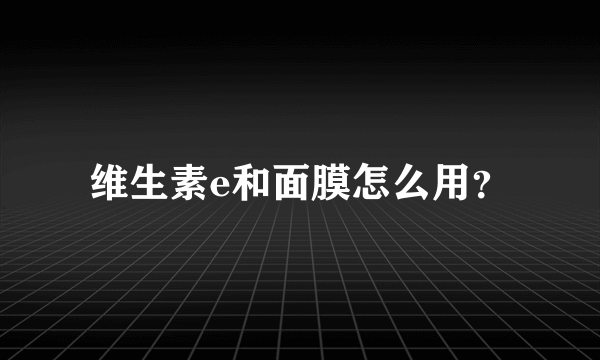 维生素e和面膜怎么用?